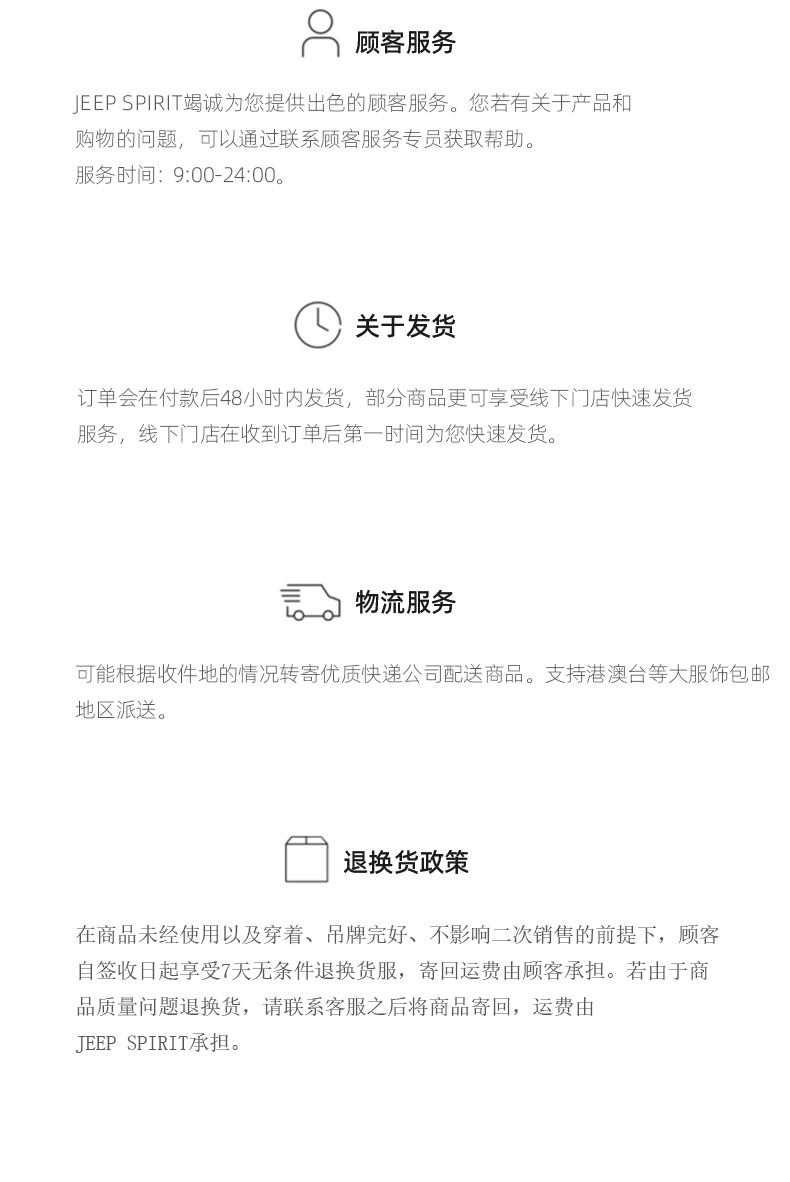 顾客服务

JEEP SPIRIT竭诚为您提供出色的顾客服务。您若有关于产品和购物的问题，可以通过联系顾客服务专员获取帮助。
服务时间：9:00-24:00。

关于发货

订单会在付款后48小时内发货，部分商品更可享受线下门店快速发货服务，线下门店在收到订单后第一时间为您快速发货。

物流服务

可能根据收件地的情况转寄优质快递公司配送商品。支持港澳台等大服饰包邮地区派送。

退换货政策

在商品未经使用以及穿着、吊牌完好、不影响二次销售的前提下，顾客自签收日起享受7天无条件退换货服，寄回运费由顾客承担。若由于商品质量问题退换货，请联系客服之后将商品寄回，运费由JEEP SPIRIT承担。